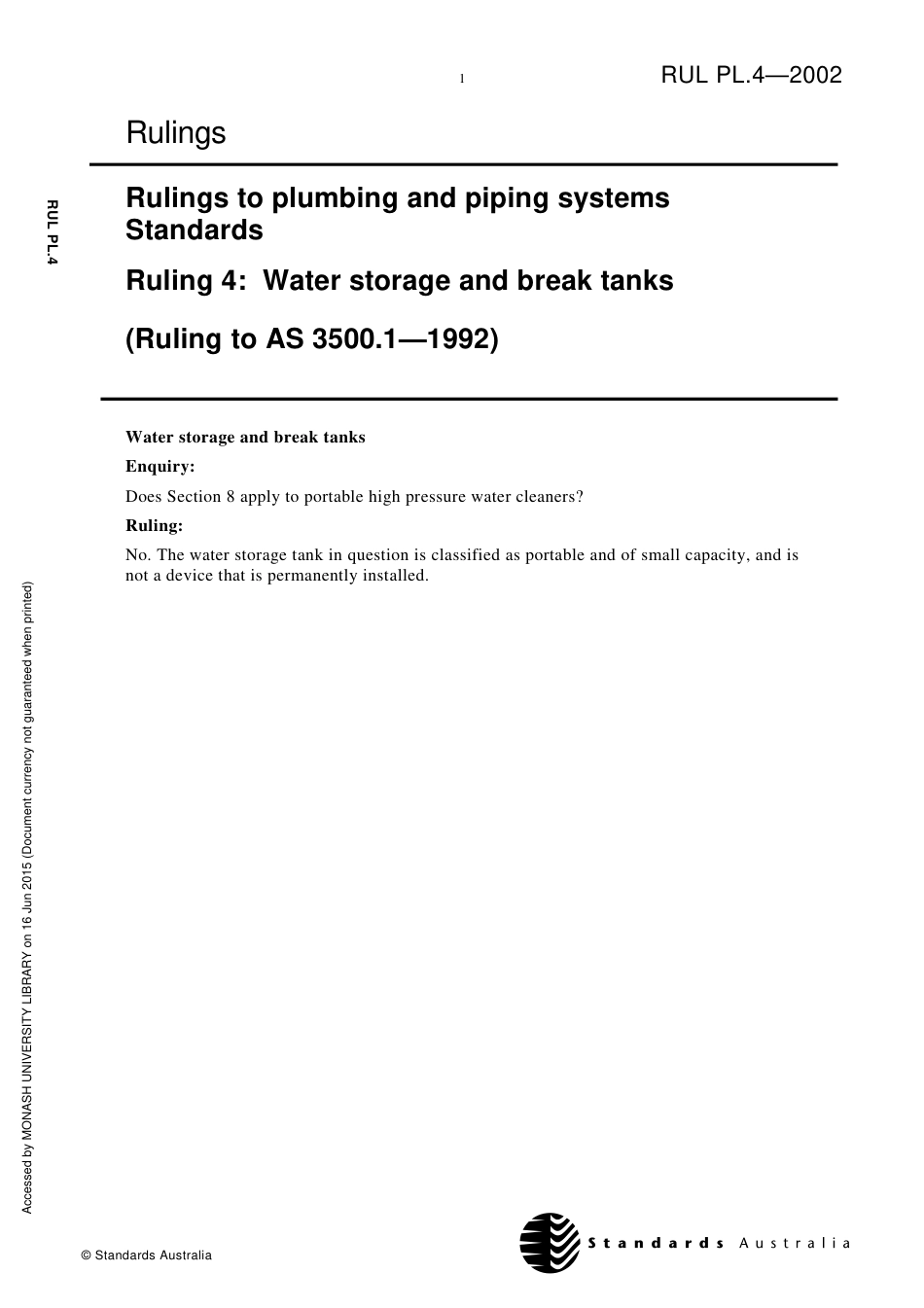 1

RUL PL.4—2002

Rulings

RUL PL.4

Rulings to plumbing and piping systems Standards

Ruling 4: Water storage and break tanks

(Ruling to AS 3500.1—1992)

Water storage and break tanks

Enquiry:

Does Section 8 apply to portable high pressure water cleaners?

Ruling:

No. The water storage tank in question is classified as portable and of small capacity, and is not a device that is permanently installed.

Accessed by MONASH UNIVERSITY LIBRARY on 16 Jun 2015 (Document currency not guaranteed when printed)

© Standards Australia

Standards Australia